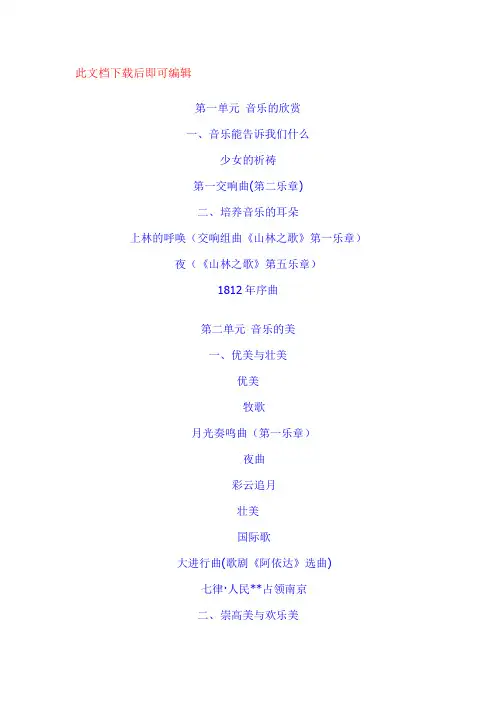 此文档下载后即可编辑

第一单元 音乐的欣赏

一、音乐能告诉我们什么

少女的祈祷

第一交响曲(第二乐章)

二、培养音乐的耳朵

上林的呼唤（交响组曲《山林之歌》第一乐章）

夜（《山林之歌》第五乐章）

1812年序曲

第二单元 音乐的美

一、优美与壮美

优美

牧歌

月光奏鸣曲（第一乐章）

夜曲

彩云追月

壮美

国际歌

大进行曲(歌剧《阿依达》选曲)

七律·人民**占领南京

二、崇高美与欢乐美